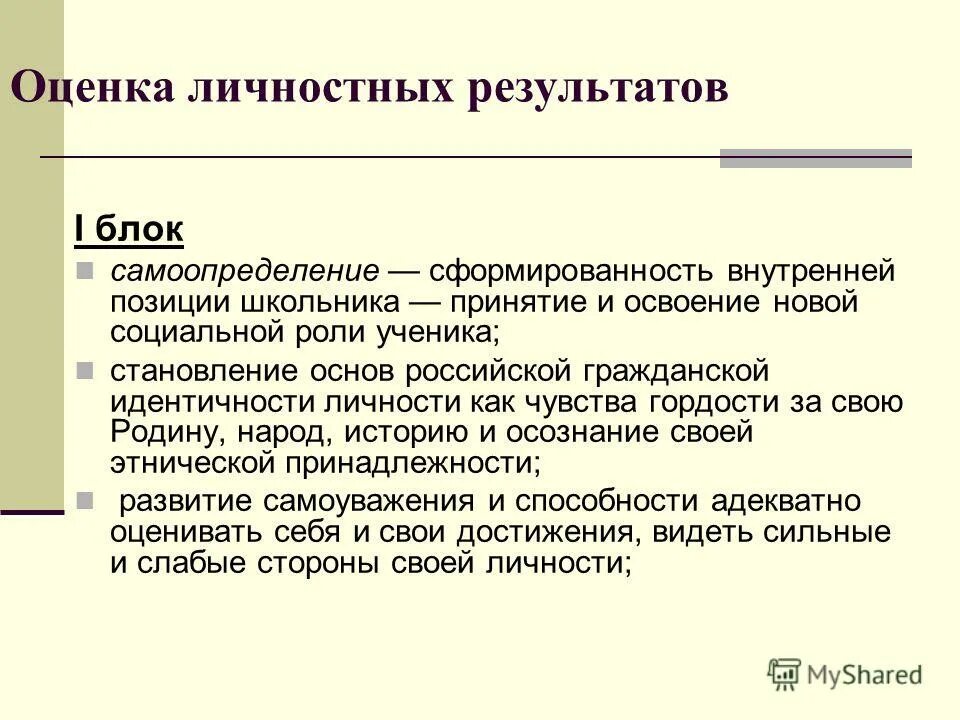 Оценка личностных результатов

I блок

самоопределение — сформированность внутренней позиции школьника — принятие и освоение новой социальной роли ученика;

становление основ российской гражданской идентичности личности как чувства гордости за свою Родину, народ, историю и осознание своей этнической принадлежности;

развитие самоуважения и способности адекватно оценивать себя и свои достижения, видеть сильные и слабые стороны своей личности;

MyShared